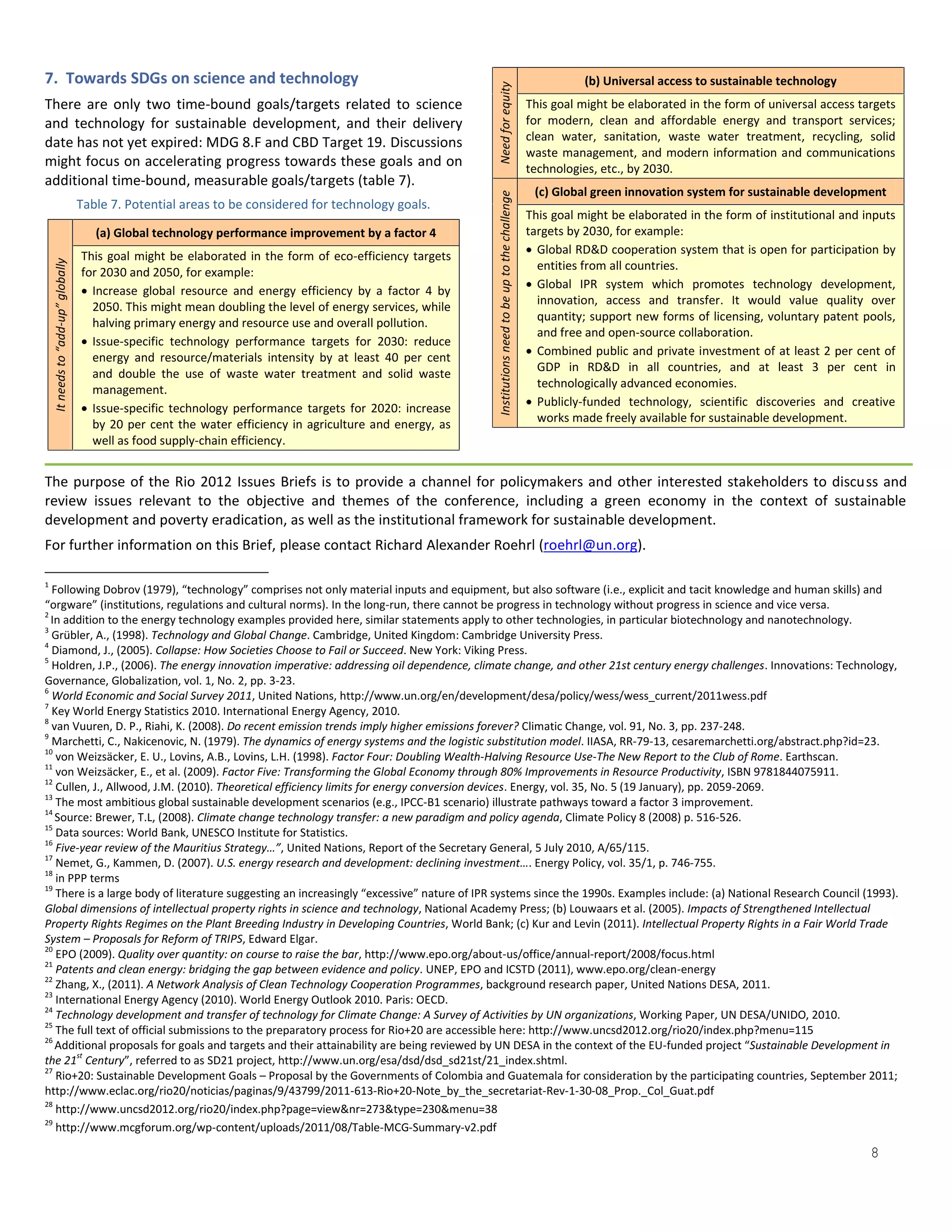 7. Towards SDGs on science and technology

There are only two time-bound goals/targets related to science and technology for sustainable development, and their delivery date has not yet expired: MDG 8.F and CBD Target 19. Discussions might focus on accelerating progress towards these goals and on additional time-bound, measurable goals/targets (table 7).

Table 7. Potential areas to be considered for technology goals.

It needs to "add-up" globally

(a) Global technology performance improvement by a factor 4

This goal might be elaborated in the form of eco-efficiency targets for 2030 and 2050, for example:
• Increase global resource and energy efficiency by a factor 4 by 2050. This might mean doubling the level of energy services, while halving primary energy and resource use and overall pollution.
• Issue-specific technology performance targets for 2030: reduce energy and resource/materials intensity by at least 40 per cent and double the use of waste water treatment and solid waste management.
• Issue-specific technology performance targets for 2020: increase by 20 per cent the water efficiency in agriculture and energy, as well as food supply-chain efficiency.

Need for equity

(b) Universal access to sustainable technology

This goal might be elaborated in the form of universal access targets for modern, clean and affordable energy and transport services; clean water, sanitation, waste water treatment, recycling, solid waste management, and modern information and communications technologies, etc., by 2030.

Institutions need to be up to the challenge

(c) Global green innovation system for sustainable development

This goal might be elaborated in the form of institutional and inputs targets by 2030, for example:
• Global RD&D cooperation system that is open for participation by entities from all countries.
• Global IPR system which promotes technology development, innovation, access and transfer. It would value quality over quantity; support new forms of licensing, voluntary patent pools, and free and open-source collaboration.
• Combined public and private investment of at least 2 per cent of GDP in RD&D in all countries, and at least 3 per cent in technologically advanced economies.
• Publicly-funded technology, scientific discoveries and creative works made freely available for sustainable development.

The purpose of the Rio 2012 Issues Briefs is to provide a channel for policymakers and other interested stakeholders to discuss and review issues relevant to the objective and themes of the conference, including a green economy in the context of sustainable development and poverty eradication, as well as the institutional framework for sustainable development.

For further information on this Brief, please contact Richard Alexander Roehrl (roehrl@un.org).

$^1$ Following Dobrov (1979), "technology" comprises not only material inputs and equipment, but also software (i.e., explicit and tacit knowledge and human skills) and "orgware" (institutions, regulations and cultural norms). In the long-run, there cannot be progress in technology without progress in science and vice versa.
$^2$ In addition to the energy technology examples provided here, similar statements apply to other technologies, in particular biotechnology and nanotechnology.
$^3$ Grübler, A., (1998). Technology and Global Change. Cambridge, United Kingdom: Cambridge University Press.
$^4$ Diamond, J., (2005). Collapse: How Societies Choose to Fail or Succeed. New York: Viking Press.
$^5$ Holdren, J.P., (2006). The energy innovation imperative: addressing oil dependence, climate change, and other 21st century energy challenges. Innovations: Technology, Governance, Globalization, vol. 1, No. 2, pp. 3-23.
$^6$ World Economic and Social Survey 2011, United Nations, http://www.un.org/en/development/desa/policy/wess/wess_current/2011wess.pdf
$^7$ Key World Energy Statistics 2010. International Energy Agency, 2010.
$^8$ van Vuuren, D. P., Riahi, K. (2008). Do recent emission trends imply higher emissions forever? Climatic Change, vol. 91, No. 3, pp. 237-248.
$^9$ Marchetti, C., Nakicenovic, N. (1979). The dynamics of energy systems and the logistic substitution model. IIASA, RR-79-13, cesaremarchetti.org/abstract.php?id=23.
$^{10}$ von Weizsäcker, E. U., Lovins, A.B., Lovins, L.H. (1998). Factor Four: Doubling Wealth-Halving Resource Use-The New Report to the Club of Rome. Earthscan.
$^{11}$ von Weizsäcker, E., et al. (2009). Factor Five: Transforming the Global Economy through 80% Improvements in Resource Productivity, ISBN 9781844075911.
$^{12}$ Cullen, J., Allwood, J.M. (2010). Theoretical efficiency limits for energy conversion devices. Energy, vol. 35, No. 5 (19 January), pp. 2059-2069.
$^{13}$ The most ambitious global sustainable development scenarios (e.g., IPCC-B1 scenario) illustrate pathways toward a factor 3 improvement.
$^{14}$ Source: Brewer, T.L, (2008). Climate change technology transfer: a new paradigm and policy agenda, Climate Policy 8 (2008) p. 516-526.
$^{15}$ Data sources: World Bank, UNESCO Institute for Statistics.
$^{16}$ Five-year review of the Mauritius Strategy…", United Nations, Report of the Secretary General, 5 July 2010, A/65/115.
$^{17}$ Nemet, G., Kammen, D. (2007). U.S. energy research and development: declining investment…. Energy Policy, vol. 35/1, p. 746-755.
$^{18}$ in PPP terms
$^{19}$ There is a large body of literature suggesting an increasingly "excessive" nature of IPR systems since the 1990s. Examples include: (a) National Research Council (1993). Global dimensions of intellectual property rights in science and technology, National Academy Press; (b) Louwaars et al. (2005). Impacts of Strengthened Intellectual Property Rights Regimes on the Plant Breeding Industry in Developing Countries, World Bank; (c) Kur and Levin (2011). Intellectual Property Rights in a Fair World Trade System – Proposals for Reform of TRIPS, Edward Elgar.
$^{20}$ EPO (2009). Quality over quantity: on course to raise the bar, http://www.epo.org/about-us/office/annual-report/2008/focus.html
$^{21}$ Patents and clean energy: bridging the gap between evidence and policy. UNEP, EPO and ICSTD (2011), www.epo.org/clean-energy
$^{22}$ Zhang, X., (2011). A Network Analysis of Clean Technology Cooperation Programmes, background research paper, United Nations DESA, 2011.
$^{23}$ International Energy Agency (2010). World Energy Outlook 2010. Paris: OECD.
$^{24}$ Technology development and transfer of technology for Climate Change: A Survey of Activities by UN organizations, Working Paper, UN DESA/UNIDO, 2010.
$^{25}$ The full text of official submissions to the preparatory process for Rio+20 are accessible here: http://www.uncsd2012.org/rio20/index.php?menu=115
$^{26}$ Additional proposals for goals and targets and their attainability are being reviewed by UN DESA in the context of the EU-funded project "Sustainable Development in the 21$^{st}$ Century", referred to as SD21 project, http://www.un.org/esa/dsd/dsd_sd21st/21_index.shtml.
$^{27}$ Rio+20: Sustainable Development Goals – Proposal by the Governments of Colombia and Guatemala for consideration by the participating countries, September 2011; http://www.eclac.org/rio20/noticias/paginas/9/43799/2011-613-Rio+20-Note_by_the_secretariat-Rev-1-30-08_Prop._Col_Guat.pdf
$^{28}$ http://www.uncsd2012.org/rio20/index.php?page=view&nr=273&type=230&menu=38
$^{29}$ http://www.mcgforum.org/wp-content/uploads/2011/08/Table-MCG-Summary-v2.pdf

8